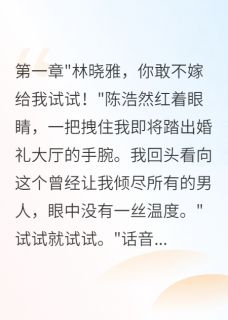 第一章"林晓雅，你敢不嫁给我试试！"陈浩然红着眼睛，一把拽住我即将踏出婚礼大厅的手腕。我回头看向这个曾经让我倾尽所有的男人，眼中没有一丝温度。"试试就试试。"话音...